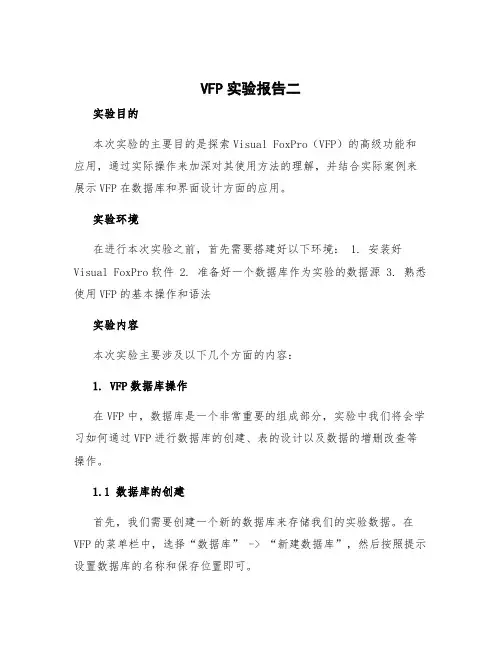 VFP 实验报告二

实验目的

本次实验的主要目的是探索 Visual FoxPro（VFP）的高级功能和应用，通过实际操作来加深对其使用方法的理解，并结合实际案例来展示 VFP 在数据库和界面设计方面的应用。

实验环境

在进行本次实验之前，首先需要搭建好以下环境： 1. 安装好 Visual FoxPro 软件 2. 准备好一个数据库作为实验的数据源 3. 熟悉使用 VFP 的基本操作和语法

实验内容

本次实验主要涉及以下几个方面的内容：

1. VFP 数据库操作

在 VFP 中，数据库是一个非常重要的组成部分，实验中我们将会学习如何通过 VFP 进行数据库的创建、表的设计以及数据的增删改查等操作。

1.1 数据库的创建

首先，我们需要创建一个新的数据库来存储我们的实验数据。在 VFP 的菜单栏中，选择“数据库” -> “新建数据库”，然后按照提示设置数据库的名称和保存位置即可。